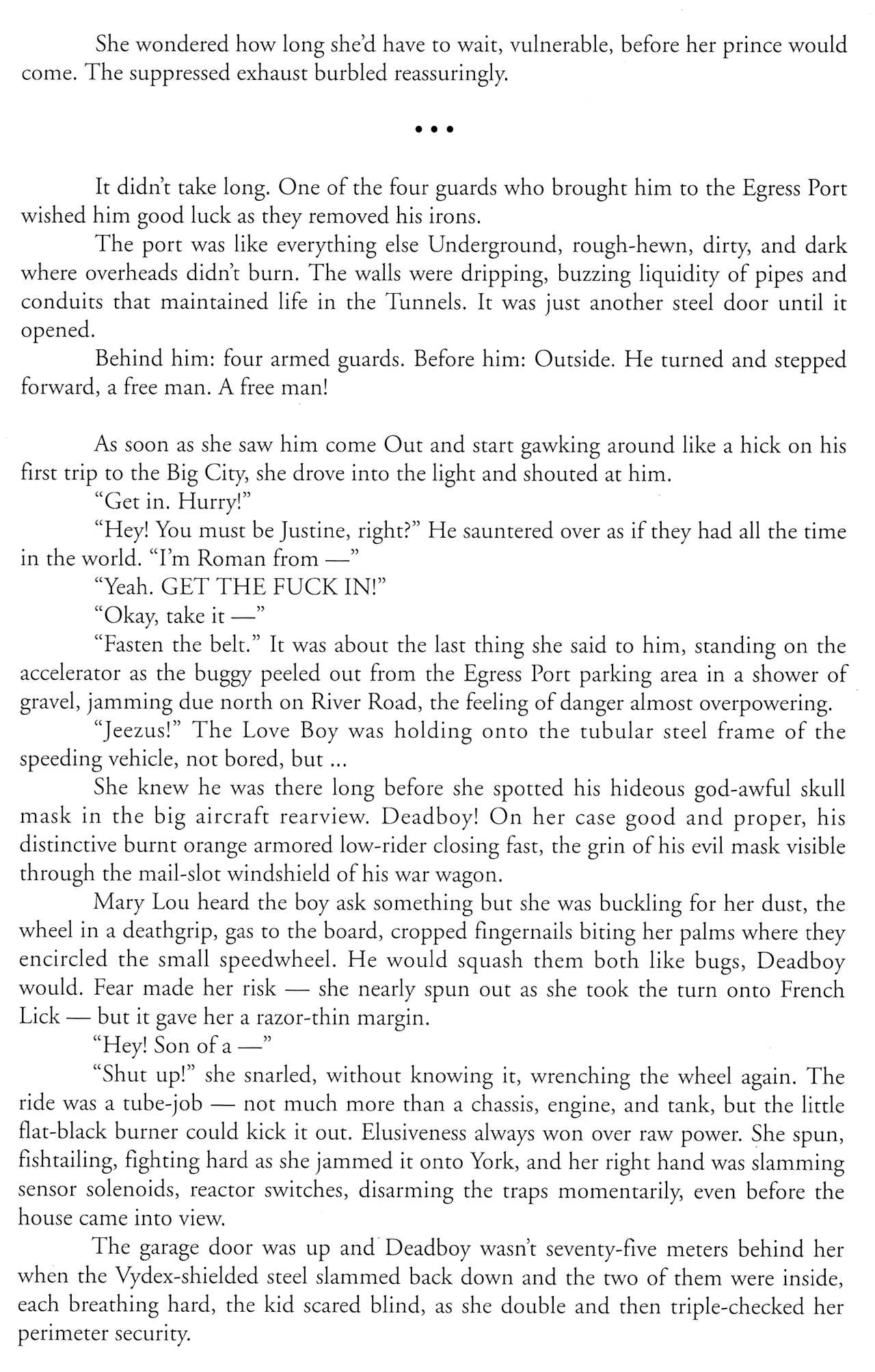 She wondered how long she'd have to wait, vulnerable, before her prince would come. The suppressed exhaust burbled reassuringly.

• • •

It didn't take long. One of the four guards who brought him to the Egress Port wished him good luck as they removed his irons.

The port was like everything else Underground, rough-hewn, dirty, and dark where overheads didn't burn. The walls were dripping, buzzing liquidity of pipes and conduits that maintained life in the Tunnels. It was just another steel door until it opened.

Behind him: four armed guards. Before him: Outside. He turned and stepped forward, a free man. A free man!

As soon as she saw him come Out and start gawking around like a hick on his first trip to the Big City, she drove into the light and shouted at him.

"Get in. Hurry!"

"Hey! You must be Justine, right?" He sauntered over as if they had all the time in the world. "I'm Roman from —"

"Yeah. GET THE FUCK IN!"

"Okay, take it —"

"Fasten the belt." It was about the last thing she said to him, standing on the accelerator as the buggy peeled out from the Egress Port parking area in a shower of gravel, jamming due north on River Road, the feeling of danger almost overpowering.

"Jeezus!" The Love Boy was holding onto the tubular steel frame of the speeding vehicle, not bored, but ...

She knew he was there long before she spotted his hideous god-awful skull mask in the big aircraft rearview. Deadboy! On her case good and proper, his distinctive burnt orange armored low-rider closing fast, the grin of his evil mask visible through the mail-slot windshield of his war wagon.

Mary Lou heard the boy ask something but she was buckling for her dust, the wheel in a deathgrip, gas to the board, cropped fingernails biting her palms where they encircled the small speedwheel. He would squash them both like bugs, Deadboy would. Fear made her risk — she nearly spun out as she took the turn onto French Lick — but it gave her a razor-thin margin.

"Hey! Son of a —"

"Shut up!" she snarled, without knowing it, wrenching the wheel again. The ride was a tube-job — not much more than a chassis, engine, and tank, but the little flat-black burner could kick it out. Elusiveness always won over raw power. She spun, fishtailing, fighting hard as she jammed it onto York, and her right hand was slamming sensor solenoids, reactor switches, disarming the traps momentarily, even before the house came into view.

The garage door was up and Deadboy wasn't seventy-five meters behind her when the Vydex-shielded steel slammed back down and the two of them were inside, each breathing hard, the kid scared blind, as she double and then triple-checked her perimeter security.